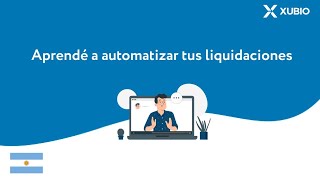 XUBIO

Aprendé a automatizar tus liquidaciones